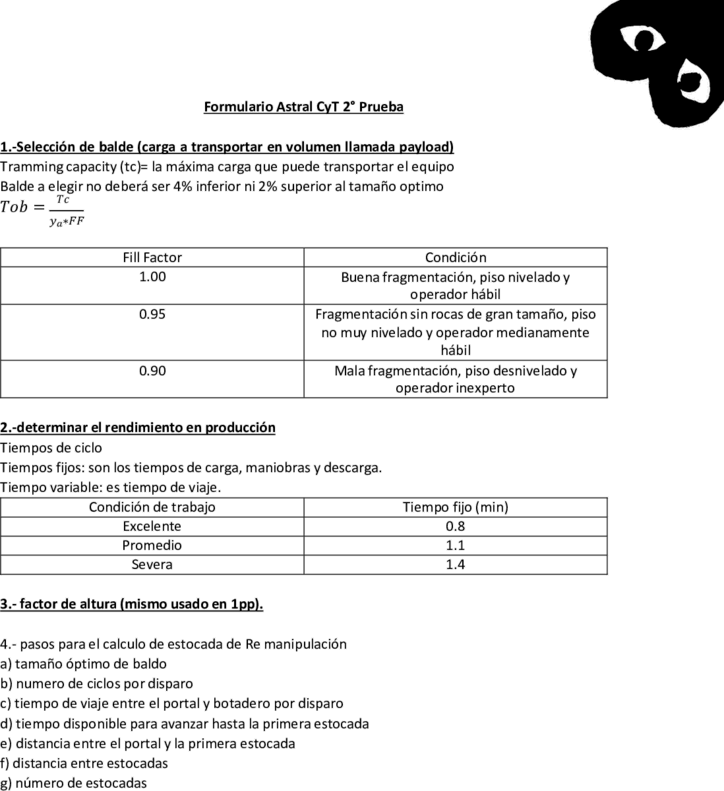 Formulario Astral CyT 2° Prueba

1.-Selección de balde (carga a transportar en volumen llamada payload)
Tramming capacity (tc)= la máxima carga que puede transportar el equipo
Balde a elegir no deberá ser 4% inferior ni 2% superior al tamaño optimo
$Tob = \frac{Tc}{y_a * FF}$

| Fill Factor | Condición |
|---|---|
| 1.00 | Buena fragmentación, piso nivelado y operador hábil |
| 0.95 | Fragmentación sin rocas de gran tamaño, piso no muy nivelado y operador medianamente hábil |
| 0.90 | Mala fragmentación, piso desnivelado y operador inexperto |

2.-determinar el rendimiento en producción
Tiempos de ciclo
Tiempos fijos: son los tiempos de carga, maniobras y descarga.
Tiempo variable: es tiempo de viaje.

| Condición de trabajo | Tiempo fijo (min) |
|---|---|
| Excelente | 0.8 |
| Promedio | 1.1 |
| Severa | 1.4 |

3.- factor de altura (mismo usado en 1pp).

4.- pasos para el calculo de estocada de Re manipulación
a) tamaño óptimo de baldo
b) numero de ciclos por disparo
c) tiempo de viaje entre el portal y botadero por disparo
d) tiempo disponible para avanzar hasta la primera estocada
e) distancia entre el portal y la primera estocada
f) distancia entre estocadas
g) número de estocadas